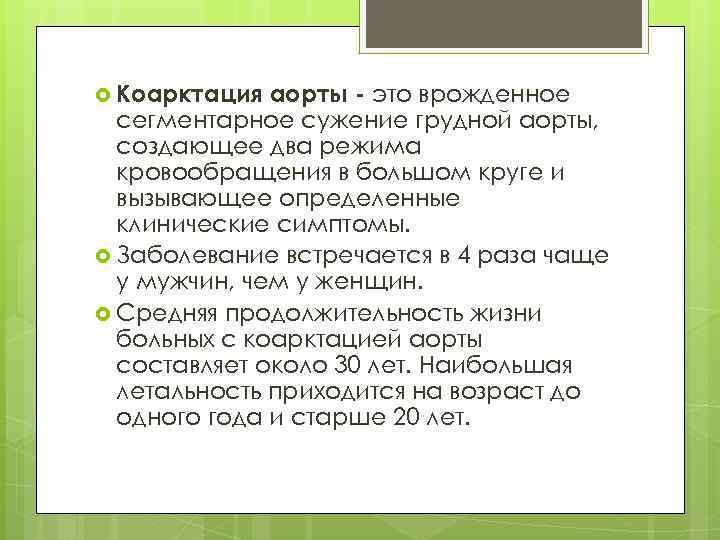 Коарктация аорты - это врожденное сегментарное сужение грудной аорты, создающее два режима кровообращения в большом круге и вызывающее определенные клинические симптомы.

Заболевание встречается в 4 раза чаще у мужчин, чем у женщин.

Средняя продолжительность жизни больных с коарктацией аорты составляет около 30 лет. Наибольшая летальность приходится на возраст до одного года и старше 20 лет.